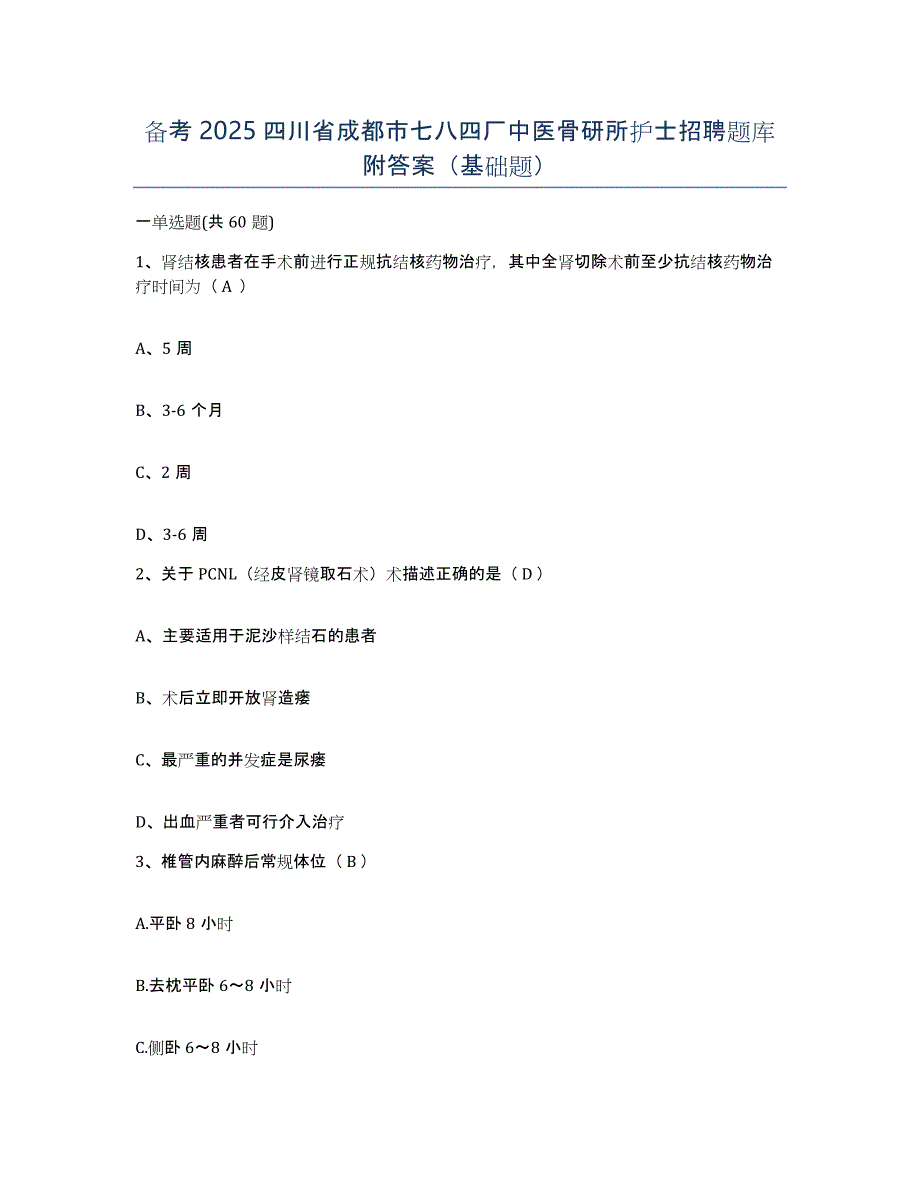 备考 2025 四川省成都市七八四厂中医骨研所护士招聘题库附答案（基础题）

一单选题(共 60 题)

1、肾结核患者在手术前进行正规抗结核药物治疗，其中全肾切除术前至少抗结核药物治疗时间为（ A ）

A、5 周

B、3-6 个月

C、2 周

D、3-6 周

2、关于 PCNL（经皮肾镜取石术）术描述正确的是（ D ）

A、主要适用于泥沙样结石的患者

B、术后立即开放肾造瘘

C、最严重的并发症是尿瘘

D、出血严重者可行介入治疗

3、椎管内麻醉后常规体位（ B ）

A.平卧 8 小时

B.去枕平卧 6～8 小时

C.侧卧 6～8 小时